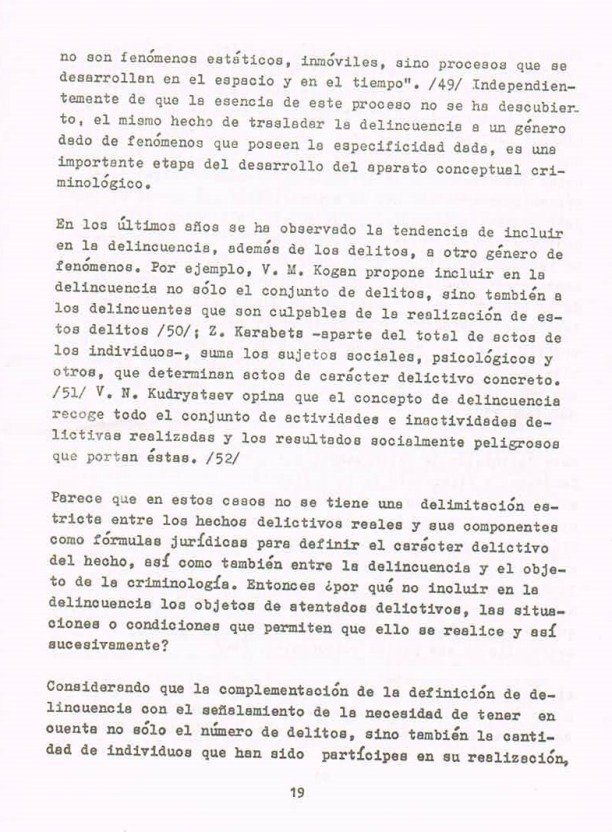 no son fenómenos estáticos, inmóviles, sino procesos que se desarrollan en el espacio y en el tiempo". /49/ Independientemente de que la esencia de este proceso no se ha descubierto, el mismo hecho de trasladar la delincuencia a un género dado de fenómenos que poseen la especificidad dada, es una importante etapa del desarrollo del aparato conceptual criminológico.

En los últimos años se ha observado la tendencia de incluir en la delincuencia, además de los delitos, a otro género de fenómenos. Por ejemplo, V. M. Kogan propone incluir en la delincuencia no sólo el conjunto de delitos, sino también a los delincuentes que son culpables de la realización de estos delitos /50/; Z. Karabets -aparte del total de actos de los individuos-, suma los sujetos sociales, psicológicos y otros, que determinan actos de carácter delictivo concreto. /51/ V. N. Kudryatsev opina que el concepto de delincuencia recoge todo el conjunto de actividades e inactividades delictivas realizadas y los resultados socialmente peligrosos que portan éstas. /52/

Parece que en estos casos no se tiene una delimitación estricta entre los hechos delictivos reales y sus componentes como fórmulas jurídicas para definir el carácter delictivo del hecho, así como también entre la delincuencia y el objeto de la criminología. Entonces ¿por qué no incluir en la delincuencia los objetos de atentados delictivos, las situaciones o condiciones que permiten que ello se realice y así sucesivamente?

Considerando que la complementación de la definición de delincuencia con el señalamiento de la necesidad de tener en cuenta no sólo el número de delitos, sino también la cantidad de individuos que han sido partícipes en su realización,

19